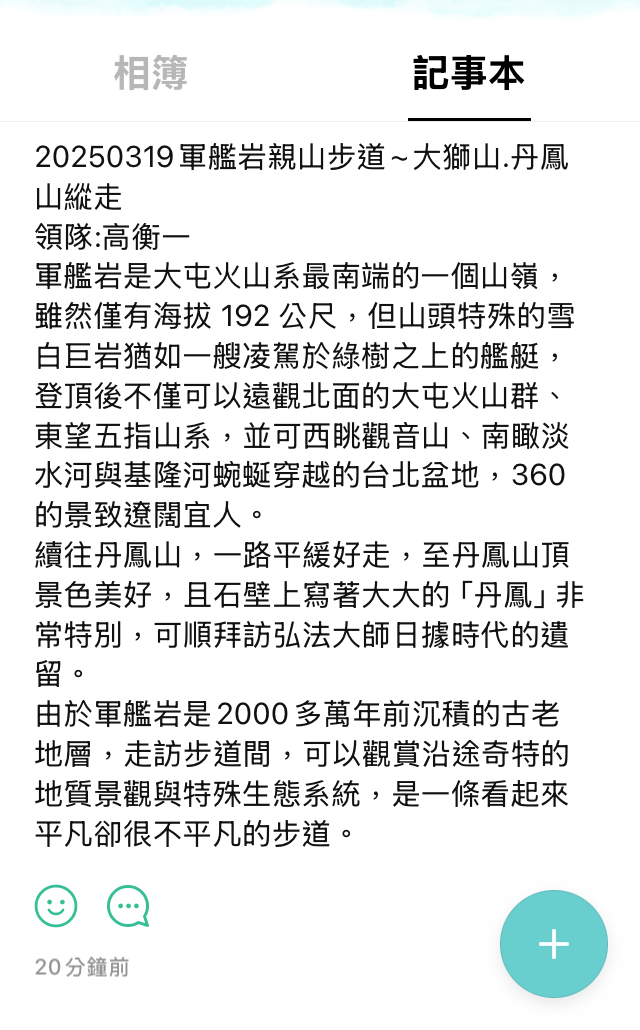 相簿

記事本

20250319 軍艦岩親山步道～大獅山.丹鳳山縱走
領隊:高衡一
軍艦岩是大屯火山系最南端的一個山嶺，雖然僅有海拔 192 公尺，但山頭特殊的雪白巨岩猶如一艘凌駕於綠樹之上的艦艇，登頂後不僅可以遠觀北面的大屯火山群、東望五指山系，並可西眺觀音山、南瞰淡水河與基隆河蜿蜒穿越的台北盆地，360 的景致遼闊宜人。
續往丹鳳山，一路平緩好走，至丹鳳山頂景色美好，且石壁上寫著大大的「丹鳳」非常特別，可順拜訪弘法大師日據時代的遺留。
由於軍艦岩是 2000 多萬年前沉積的古老地層，走訪步道間，可以觀賞沿途奇特的地質景觀與特殊生態系統，是一條看起來平凡卻很不平凡的步道。

20 分鐘前

+